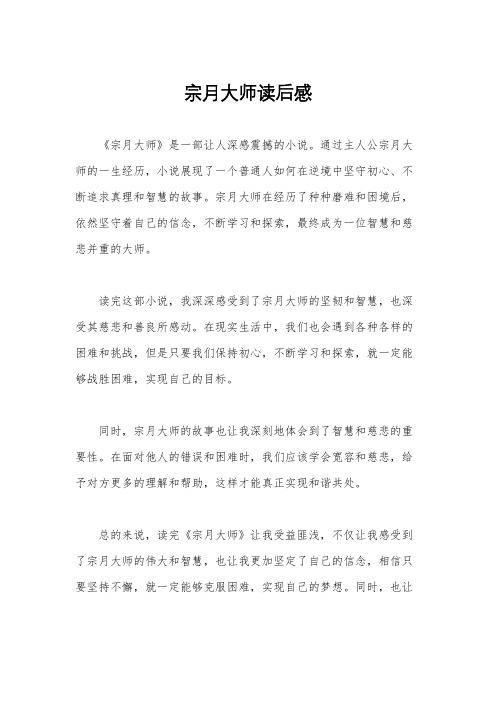 宗月大师读后感

《宗月大师》是一部让人深感震撼的小说。通过主人公宗月大师的一生经历，小说展现了一个普通人如何在逆境中坚守初心、不断追求真理和智慧的故事。宗月大师在经历了种种磨难和困境后，依然坚守着自己的信念，不断学习和探索，最终成为一位智慧和慈悲并重的大师。

读完这部小说，我深深感受到了宗月大师的坚韧和智慧，也深受其慈悲和善良所感动。在现实生活中，我们也会遇到各种各样的困难和挑战，但是只要我们保持初心，不断学习和探索，就一定能够战胜困难，实现自己的目标。

同时，宗月大师的故事也让我深刻地体会到了智慧和慈悲的重要性。在面对他人的错误和困难时，我们应该学会宽容和慈悲，给予对方更多的理解和帮助，这样才能真正实现和谐共处。

总的来说，读完《宗月大师》让我受益匪浅，不仅让我感受到了宗月大师的伟大和智慧，也让我更加坚定了自己的信念，相信只要坚持不懈，就一定能够克服困难，实现自己的梦想。同时，也让